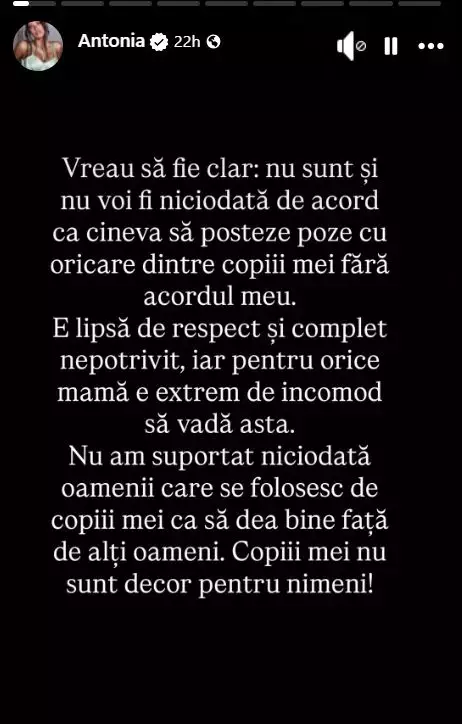 Antonia 22h

Vreau să fie clar: nu sunt și nu voi fi niciodată de acord ca cineva să posteze poze cu oricare dintre copiii mei fără acordul meu.
E lipsă de respect și complet nepotrivit, iar pentru orice mamă e extrem de incomod să vadă asta.
Nu am suportat niciodată oamenii care se folosesc de copiii mei ca să dea bine față de alți oameni. Copiii mei nu sunt decor pentru nimeni!